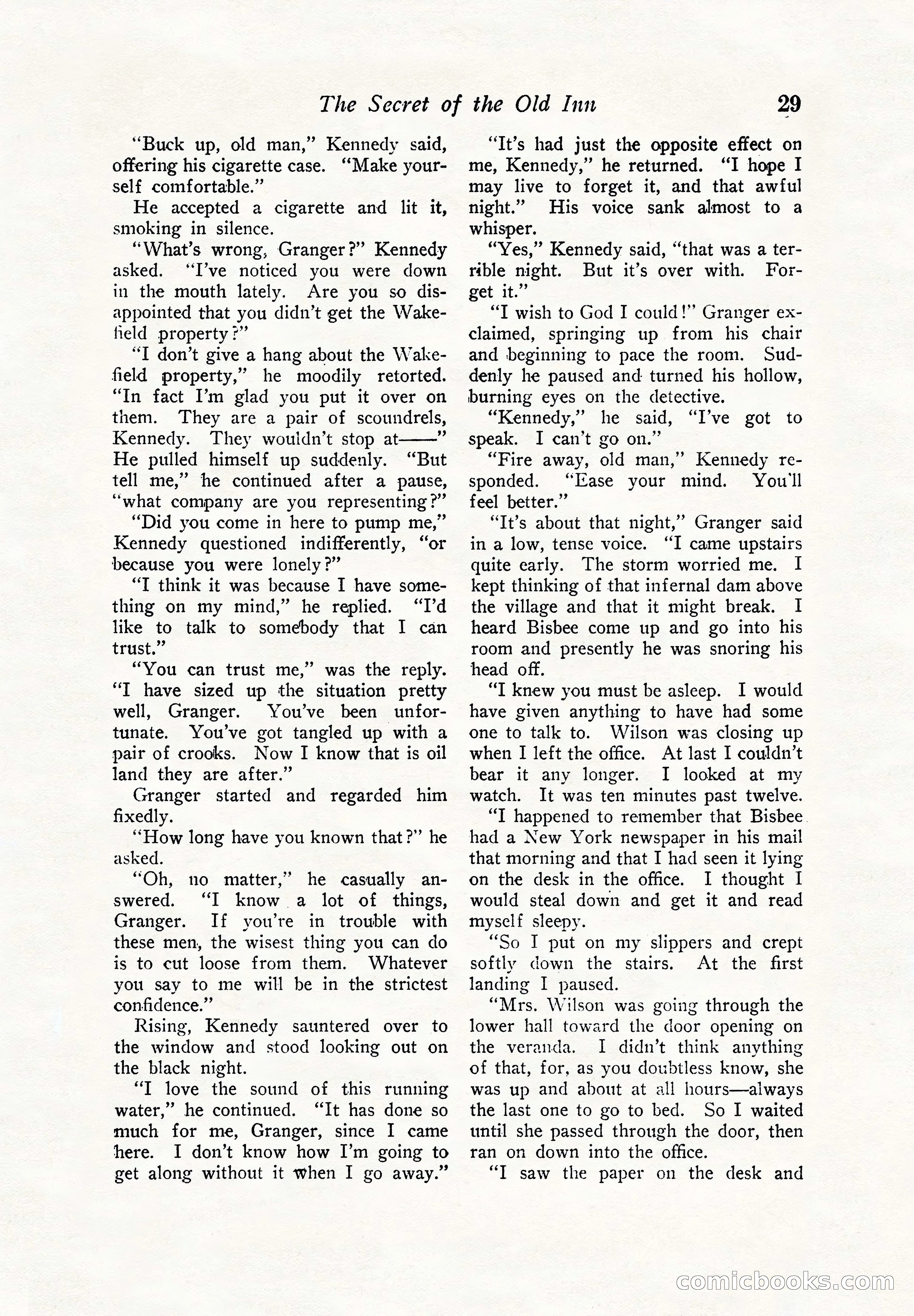 The Secret of the Old Inn 29

"Buck up, old man," Kennedy said, offering his cigarette case. "Make yourself comfortable."

He accepted a cigarette and lit it, smoking in silence.

"What's wrong, Granger?" Kennedy asked. "I've noticed you were down in the mouth lately. Are you so disappointed that you didn't get the Wakefield property?"

"I don't give a hang about the Wakefield property," he moodily retorted. "In fact I'm glad you put it over on them. They are a pair of scoundrels, Kennedy. They wouldn't stop at——" He pulled himself up suddenly. "But tell me," he continued after a pause, "what company are you representing?"

"Did you come in here to pump me," Kennedy questioned indifferently, "or because you were lonely?"

"I think it was because I have something on my mind," he replied. "I'd like to talk to somebody that I can trust."

"You can trust me," was the reply. "I have sized up the situation pretty well, Granger. You've been unfortunate. You've got tangled up with a pair of crooks. Now I know that is oil land they are after."

Granger started and regarded him fixedly.

"How long have you known that?" he asked.

"Oh, no matter," he casually answered. "I know a lot of things, Granger. If you're in trouble with these men, the wisest thing you can do is to cut loose from them. Whatever you say to me will be in the strictest confidence."

Rising, Kennedy sauntered over to the window and stood looking out on the black night.

"I love the sound of this running water," he continued. "It has done so much for me, Granger, since I came here. I don't know how I'm going to get along without it when I go away."

"It's had just the opposite effect on me, Kennedy," he returned. "I hope I may live to forget it, and that awful night." His voice sank almost to a whisper.

"Yes," Kennedy said, "that was a terrible night. But it's over with. Forget it."

"I wish to God I could!" Granger exclaimed, springing up from his chair and beginning to pace the room. Suddenly he paused and turned his hollow, burning eyes on the detective.

"Kennedy," he said, "I've got to speak. I can't go on."

"Fire away, old man," Kennedy responded. "Ease your mind. You'll feel better."

"It's about that night," Granger said in a low, tense voice. "I came upstairs quite early. The storm worried me. I kept thinking of that infernal dam above the village and that it might break. I heard Bisbee come up and go into his room and presently he was snoring his head off.

"I knew you must be asleep. I would have given anything to have had some one to talk to. Wilson was closing up when I left the office. At last I couldn't bear it any longer. I looked at my watch. It was ten minutes past twelve.

"I happened to remember that Bisbee had a New York newspaper in his mail that morning and that I had seen it lying on the desk in the office. I thought I would steal down and get it and read myself sleepy.

"So I put on my slippers and crept softly down the stairs. At the first landing I paused.

"Mrs. Wilson was going through the lower hall toward the door opening on the veranda. I didn't think anything of that, for, as you doubtless know, she was up and about at all hours—always the last one to go to bed. So I waited until she passed through the door, then ran on down into the office.

"I saw the paper on the desk and

comicbooks.com